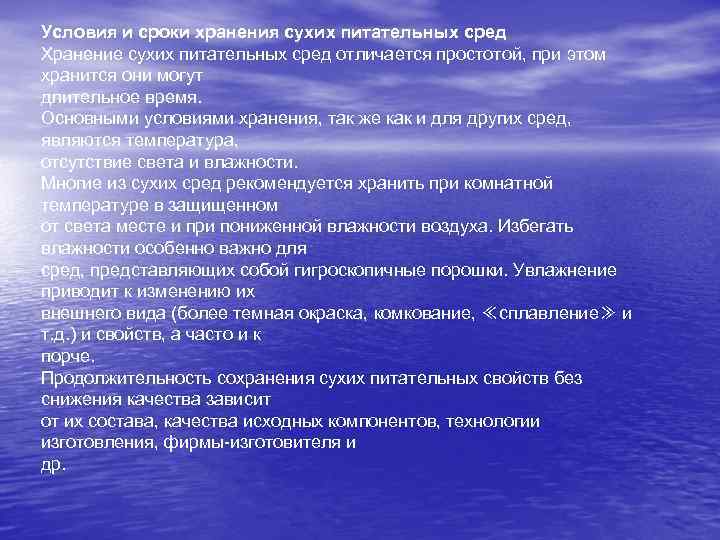 Условия и сроки хранения сухих питательных сред

Хранение сухих питательных сред отличается простотой, при этом хранится они могут длительное время.

Основными условиями хранения, так же как и для других сред, являются температура, отсутствие света и влажности.

Многие из сухих сред рекомендуется хранить при комнатной температуре в защищенном от света месте и при пониженной влажности воздуха. Избегать влажности особенно важно для сред, представляющих собой гигроскопичные порошки. Увлажнение приводит к изменению их внешнего вида (более темная окраска, комкование, ≪сплавление≫ и т.д.) и свойств, а часто и к порче.

Продолжительность сохранения сухих питательных свойств без снижения качества зависит от их состава, качества исходных компонентов, технологии изготовления, фирмы-изготовителя и др.